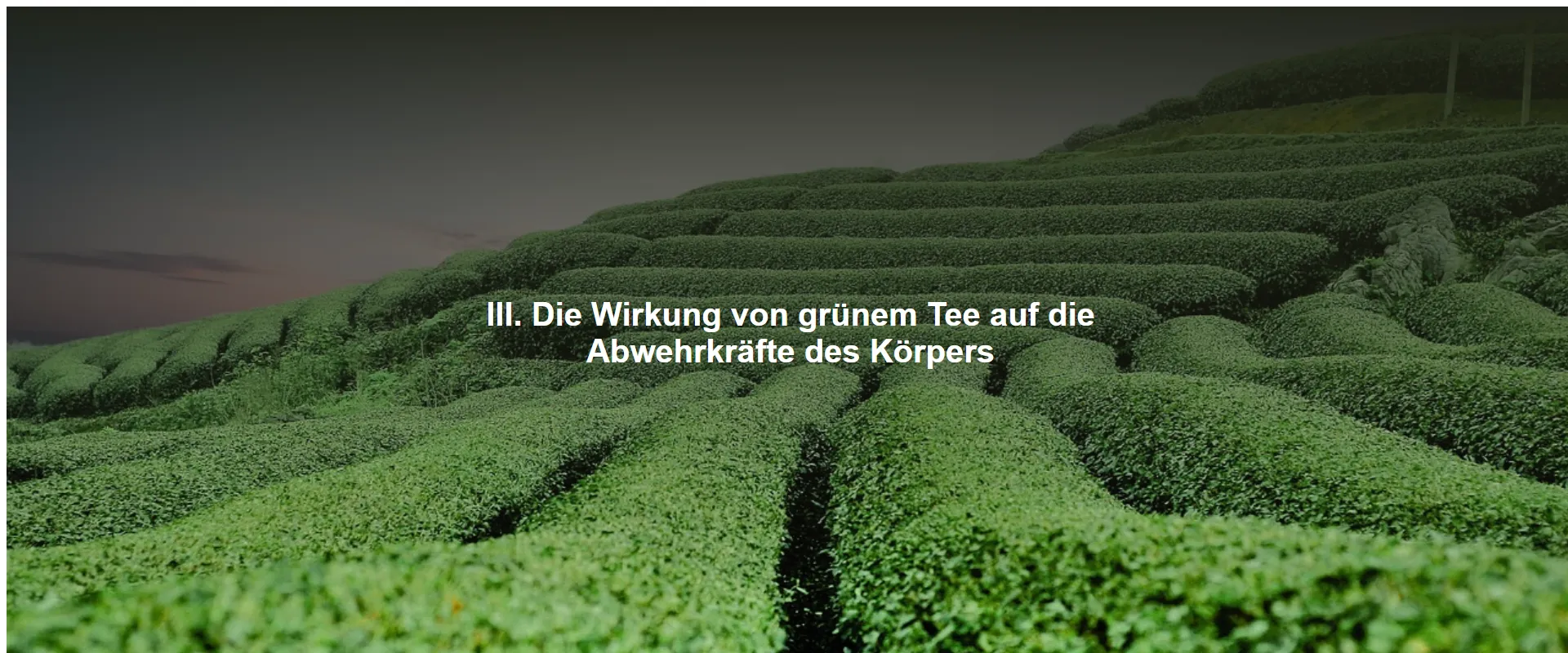 III. Die Wirkung von grünem Tee auf die Abwehrkräfte des Körpers